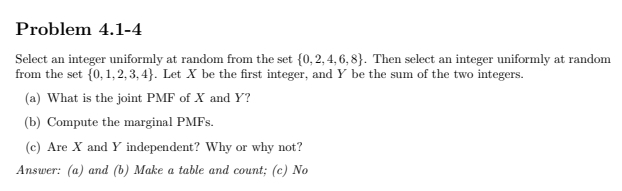 Problem 4.1-4

Select an integer uniformly at random from the set $\{0, 2, 4, 6, 8\}$. Then select an integer uniformly at random from the set $\{0, 1, 2, 3, 4\}$. Let $X$ be the first integer, and $Y$ be the sum of the two integers.

(a) What is the joint PMF of $X$ and $Y$?

(b) Compute the marginal PMFs.

(c) Are $X$ and $Y$ independent? Why or why not?

Answer: (a) and (b) Make a table and count; (c) No